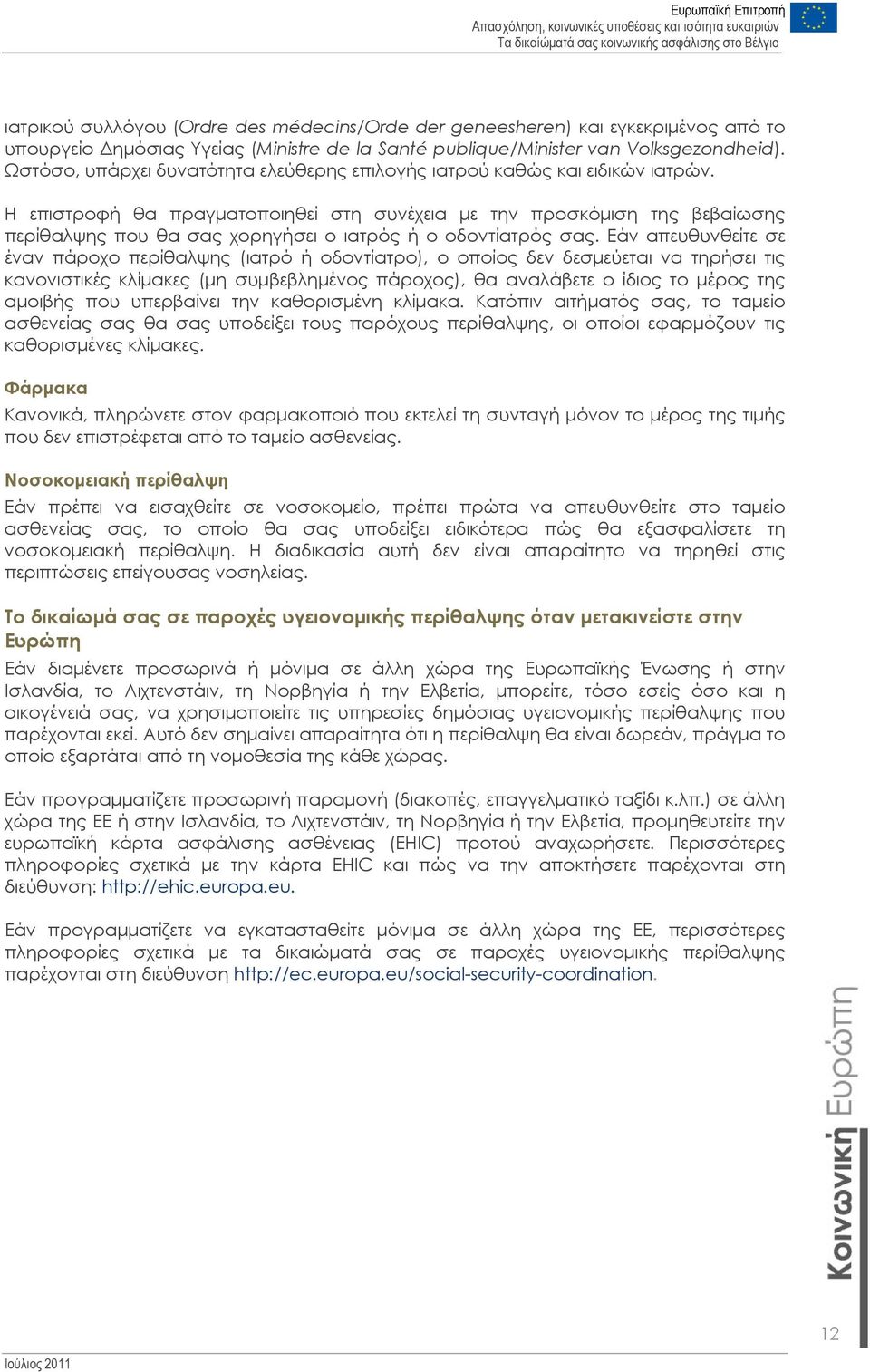 Ευρωπαϊκή Επιτροπή
Απασχόληση, κοινωνικές υποθέσεις και ισότητα ευκαιριών
Τα δικαιώματά σας κοινωνικής ασφάλισης στο Βέλγιο

ιατρικού συλλόγου (Ordre des médecins/Orde der geneesheren) και εγκεκριμένος από το υπουργείο Δημόσιας Υγείας (Ministre de la Santé publique/Minister van Volksgezondheid). Ωστόσο, υπάρχει δυνατότητα ελεύθερης επιλογής ιατρού καθώς και ειδικών ιατρών.

Η επιστροφή θα πραγματοποιηθεί στη συνέχεια με την προσκόμιση της βεβαίωσης περίθαλψης που θα σας χορηγήσει ο ιατρός ή ο οδοντίατρός σας. Εάν απευθυνθείτε σε έναν πάροχο περίθαλψης (ιατρό ή οδοντίατρο), ο οποίος δεν δεσμεύεται να τηρήσει τις κανονιστικές κλίμακες (μη συμβεβλημένος πάροχος), θα αναλάβετε ο ίδιος το μέρος της αμοιβής που υπερβαίνει την καθορισμένη κλίμακα. Κατόπιν αιτήματός σας, το ταμείο ασθενείας σας θα σας υποδείξει τους παρόχους περίθαλψης, οι οποίοι εφαρμόζουν τις καθορισμένες κλίμακες.

Φάρμακα
Κανονικά, πληρώνετε στον φαρμακοποιό που εκτελεί τη συνταγή μόνον το μέρος της τιμής που δεν επιστρέφεται από το ταμείο ασθενείας.

Νοσοκομειακή περίθαλψη
Εάν πρέπει να εισαχθείτε σε νοσοκομείο, πρέπει πρώτα να απευθυνθείτε στο ταμείο ασθενείας σας, το οποίο θα σας υποδείξει ειδικότερα πώς θα εξασφαλίσετε τη νοσοκομειακή περίθαλψη. Η διαδικασία αυτή δεν είναι απαραίτητο να τηρηθεί στις περιπτώσεις επείγουσας νοσηλείας.

Το δικαίωμά σας σε παροχές υγειονομικής περίθαλψης όταν μετακινείστε στην Ευρώπη
Εάν διαμένετε προσωρινά ή μόνιμα σε άλλη χώρα της Ευρωπαϊκής Ένωσης ή στην Ισλανδία, το Λιχτενστάιν, τη Νορβηγία ή την Ελβετία, μπορείτε, τόσο εσείς όσο και η οικογένειά σας, να χρησιμοποιείτε τις υπηρεσίες δημόσιας υγειονομικής περίθαλψης που παρέχονται εκεί. Αυτό δεν σημαίνει απαραίτητα ότι η περίθαλψη θα είναι δωρεάν, πράγμα το οποίο εξαρτάται από τη νομοθεσία της κάθε χώρας.

Εάν προγραμματίζετε προσωρινή παραμονή (διακοπές, επαγγελματικό ταξίδι κ.λπ.) σε άλλη χώρα της ΕΕ ή στην Ισλανδία, το Λιχτενστάιν, τη Νορβηγία ή την Ελβετία, προμηθευτείτε την ευρωπαϊκή κάρτα ασφάλισης ασθένειας (EHIC) προτού αναχωρήσετε. Περισσότερες πληροφορίες σχετικά με την κάρτα EHIC και πώς να την αποκτήσετε παρέχονται στη διεύθυνση: http://ehic.europa.eu.

Εάν προγραμματίζετε να εγκατασταθείτε μόνιμα σε άλλη χώρα της ΕΕ, περισσότερες πληροφορίες σχετικά με τα δικαιώματά σας σε παροχές υγειονομικής περίθαλψης παρέχονται στη διεύθυνση http://ec.europa.eu/social-security-coordination.

Κοινωνική Ευρώπη

12

Ιούλιος 2011